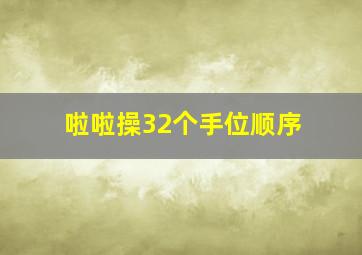 啦啦操32个手位顺序